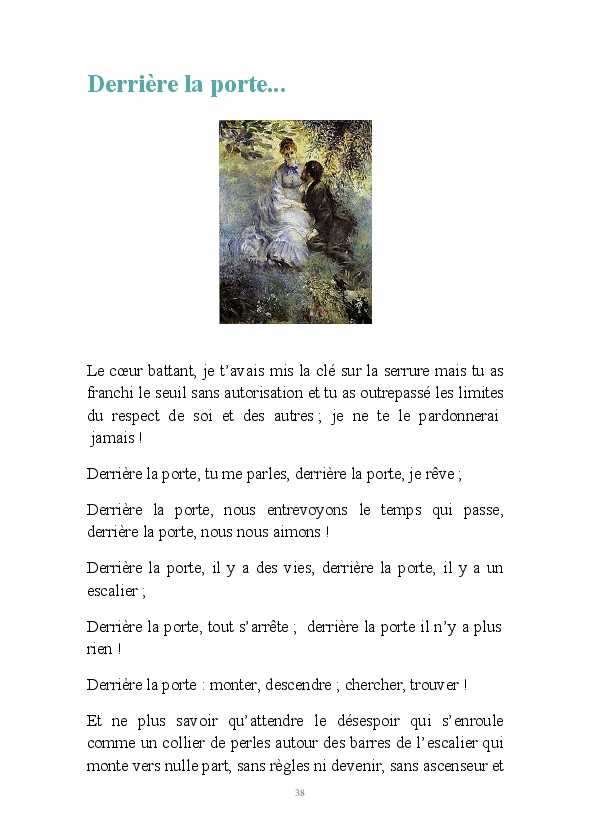 Derrière la porte...

Le cœur battant, je t'avais mis la clé sur la serrure mais tu as franchi le seuil sans autorisation et tu as outrepassé les limites du respect de soi et des autres ; je ne te le pardonnerai jamais !

Derrière la porte, tu me parles, derrière la porte, je rêve ;

Derrière la porte, nous entrevoyons le temps qui passe, derrière la porte, nous nous aimons !

Derrière la porte, il y a des vies, derrière la porte, il y a un escalier ;

Derrière la porte, tout s'arrête ; derrière la porte il n'y a plus rien !

Derrière la porte : monter, descendre ; chercher, trouver !

Et ne plus savoir qu'attendre le désespoir qui s'enroule comme un collier de perles autour des barres de l'escalier qui monte vers nulle part, sans règles ni devenir, sans ascenseur et

38